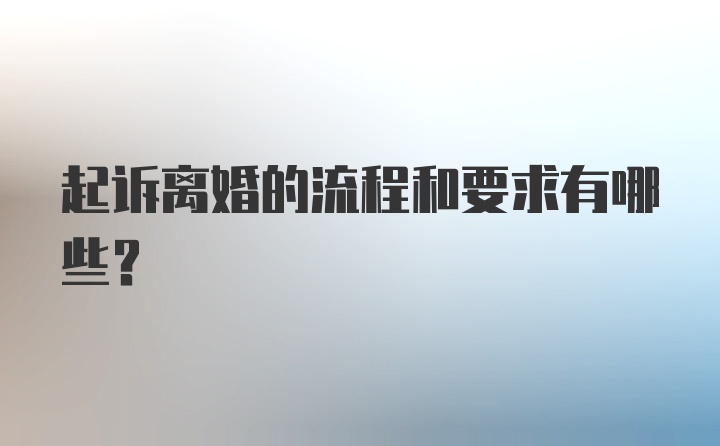 起诉离婚的流程和要求有哪些？